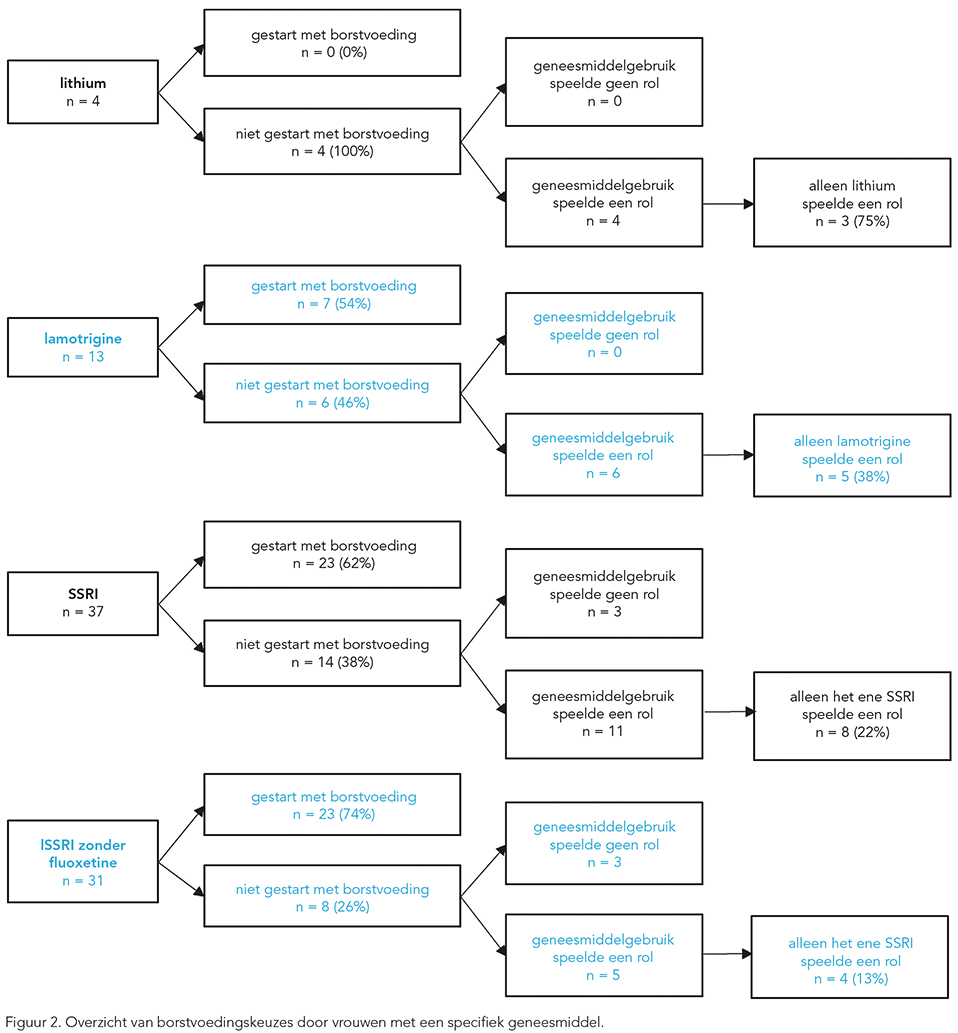 lithium
n = 4

gestart met borstvoeding
n = 0 (0%)

niet gestart met borstvoeding
n = 4 (100%)

geneesmiddelgebruik speelde geen rol
n = 0

geneesmiddelgebruik speelde een rol
n = 4

alleen lithium speelde een rol
n = 3 (75%)

lamotrigine
n = 13

gestart met borstvoeding
n = 7 (54%)

niet gestart met borstvoeding
n = 6 (46%)

geneesmiddelgebruik speelde geen rol
n = 0

geneesmiddelgebruik speelde een rol
n = 6

alleen lamotrigine speelde een rol
n = 5 (38%)

SSRI
n = 37

gestart met borstvoeding
n = 23 (62%)

niet gestart met borstvoeding
n = 14 (38%)

geneesmiddelgebruik speelde geen rol
n = 3

geneesmiddelgebruik speelde een rol
n = 11

alleen het ene SSRI speelde een rol
n = 8 (22%)

ISSRI zonder fluoxetine
n = 31

gestart met borstvoeding
n = 23 (74%)

niet gestart met borstvoeding
n = 8 (26%)

geneesmiddelgebruik speelde geen rol
n = 3

geneesmiddelgebruik speelde een rol
n = 5

alleen het ene SSRI speelde een rol
n = 4 (13%)

Figuur 2. Overzicht van borstvoedingskeuzes door vrouwen met een specifiek geneesmiddel.